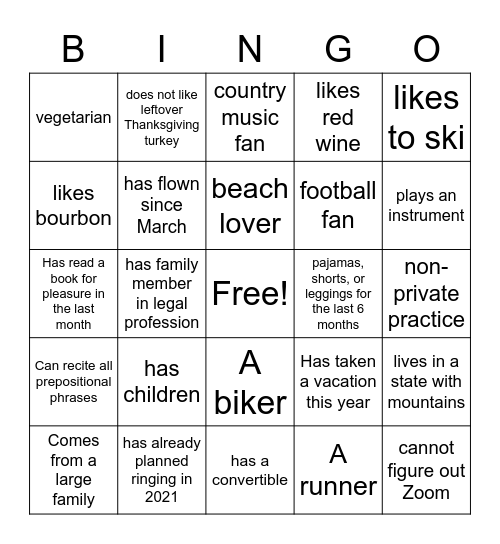 | B | I | N | G | O |
|---|---|---|---|---|
| vegetarian | does not like leftover Thanksgiving turkey | country music fan | likes red wine | likes to ski |
| likes bourbon | has flown since March | beach lover | football fan | plays an instrument |
| Has read a book for pleasure in the last month | has family member in legal profession | Free! | pajamas, shorts, or leggings for the last 6 months | non-private practice |
| Can recite all prepositional phrases | has children | A biker | Has taken a vacation this year | lives in a state with mountains |
| Comes from a large family | has already planned ringing in 2021 | has a convertible | A runner | cannot figure out Zoom |